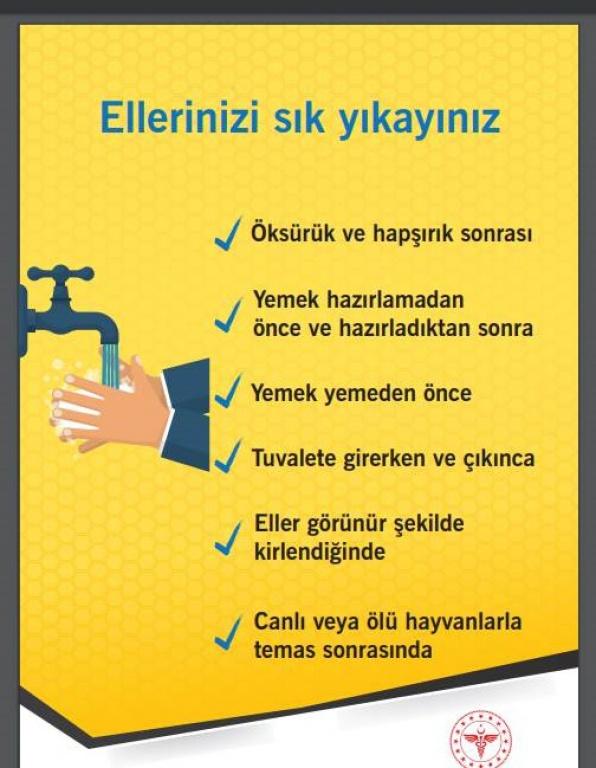 Ellerinizi sık yıkayınız

✓ Öksürük ve hapşırık sonrası

✓ Yemek hazırlamadan önce ve hazırladıktan sonra

✓ Yemek yemeden önce

✓ Tuvalete girerken ve çıkınca

✓ Eller görünür şekilde kirlendiğinde

✓ Canlı veya ölü hayvanlarla temas sonrasında